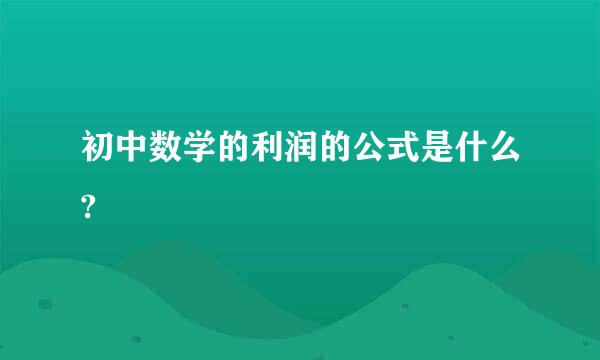 初中数学的利润的公式是什么?